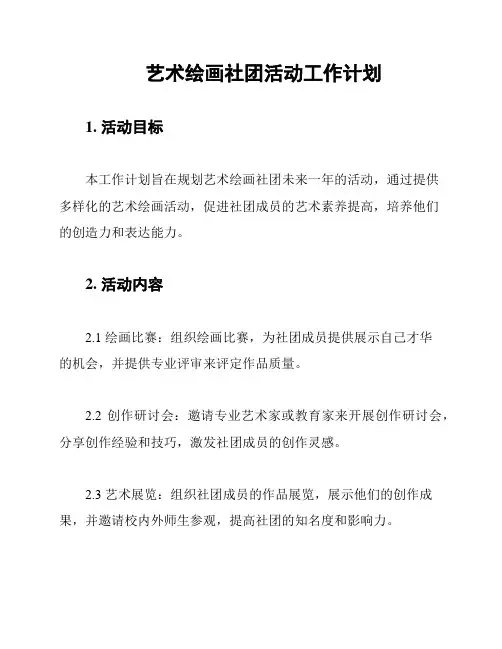 艺术绘画社团活动工作计划

1. 活动目标

本工作计划旨在规划艺术绘画社团未来一年的活动，通过提供多样化的艺术绘画活动，促进社团成员的艺术素养提高，培养他们的创造力和表达能力。

2. 活动内容

2.1 绘画比赛：组织绘画比赛，为社团成员提供展示自己才华的机会，并提供专业评审来评定作品质量。

2.2 创作研讨会：邀请专业艺术家或教育家来开展创作研讨会，分享创作经验和技巧，激发社团成员的创作灵感。

2.3 艺术展览：组织社团成员的作品展览，展示他们的创作成果，并邀请校内外师生参观，提高社团的知名度和影响力。